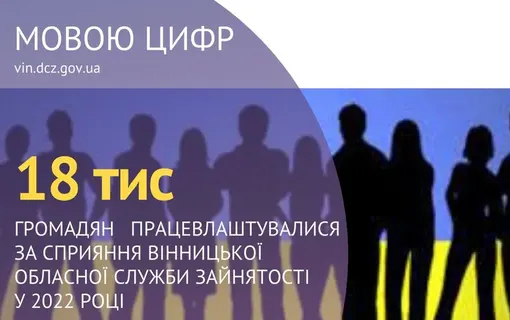 МОВОЮ ЦИФР
vin.dcz.gov.ua

18 тис

ГРОМАДЯН ПРАЦЕВЛАШТУВАЛИСЯ ЗА СПРИЯННЯ ВІННИЦЬКОЇ ОБЛАСНОЇ СЛУЖБИ ЗАЙНЯТОСТІ У 2022 РОЦІ